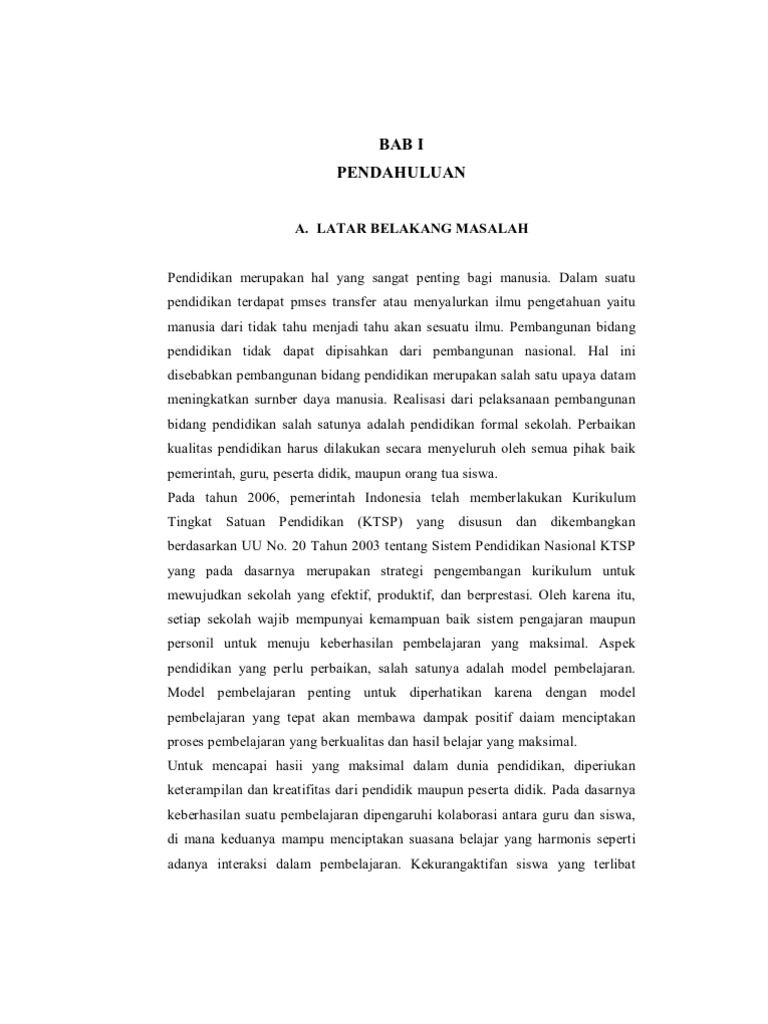 BAB I
PENDAHULUAN

A. LATAR BELAKANG MASALAH

Pendidikan merupakan hal yang sangat penting bagi manusia. Dalam suatu pendidikan terdapat pmses transfer atau menyalurkan ilmu pengetahuan yaitu manusia dari tidak tahu menjadi tahu akan sesuatu ilmu. Pembangunan bidang pendidikan tidak dapat dipisahkan dari pembangunan nasional. Hal ini disebabkan pembangunan bidang pendidikan merupakan salah satu upaya datam meningkatkan surnber daya manusia. Realisasi dari pelaksanaan pembangunan bidang pendidikan salah satunya adalah pendidikan formal sekolah. Perbaikan kualitas pendidikan harus dilakukan secara menyeluruh oleh semua pihak baik pemerintah, guru, peserta didik, maupun orang tua siswa.
Pada tahun 2006, pemerintah Indonesia telah memberlakukan Kurikulum Tingkat Satuan Pendidikan (KTSP) yang disusun dan dikembangkan berdasarkan UU No. 20 Tahun 2003 tentang Sistem Pendidikan Nasional KTSP yang pada dasarnya merupakan strategi pengembangan kurikulum untuk mewujudkan sekolah yang efektif, produktif, dan berprestasi. Oleh karena itu, setiap sekolah wajib mempunyai kemampuan baik sistem pengajaran maupun personil untuk menuju keberhasilan pembelajaran yang maksimal. Aspek pendidikan yang perlu perbaikan, salah satunya adalah model pembelajaran. Model pembelajaran penting untuk diperhatikan karena dengan model pembelajaran yang tepat akan membawa dampak positif daiam menciptakan proses pembelajaran yang berkualitas dan hasil belajar yang maksimal.
Untuk mencapai hasii yang maksimal dalam dunia pendidikan, diperiukan keterampilan dan kreatifitas dari pendidik maupun peserta didik. Pada dasarnya keberhasilan suatu pembelajaran dipengaruhi kolaborasi antara guru dan siswa, di mana keduanya mampu menciptakan suasana belajar yang harmonis seperti adanya interaksi dalam pembelajaran. Kekurangaktifan siswa yang terlibat